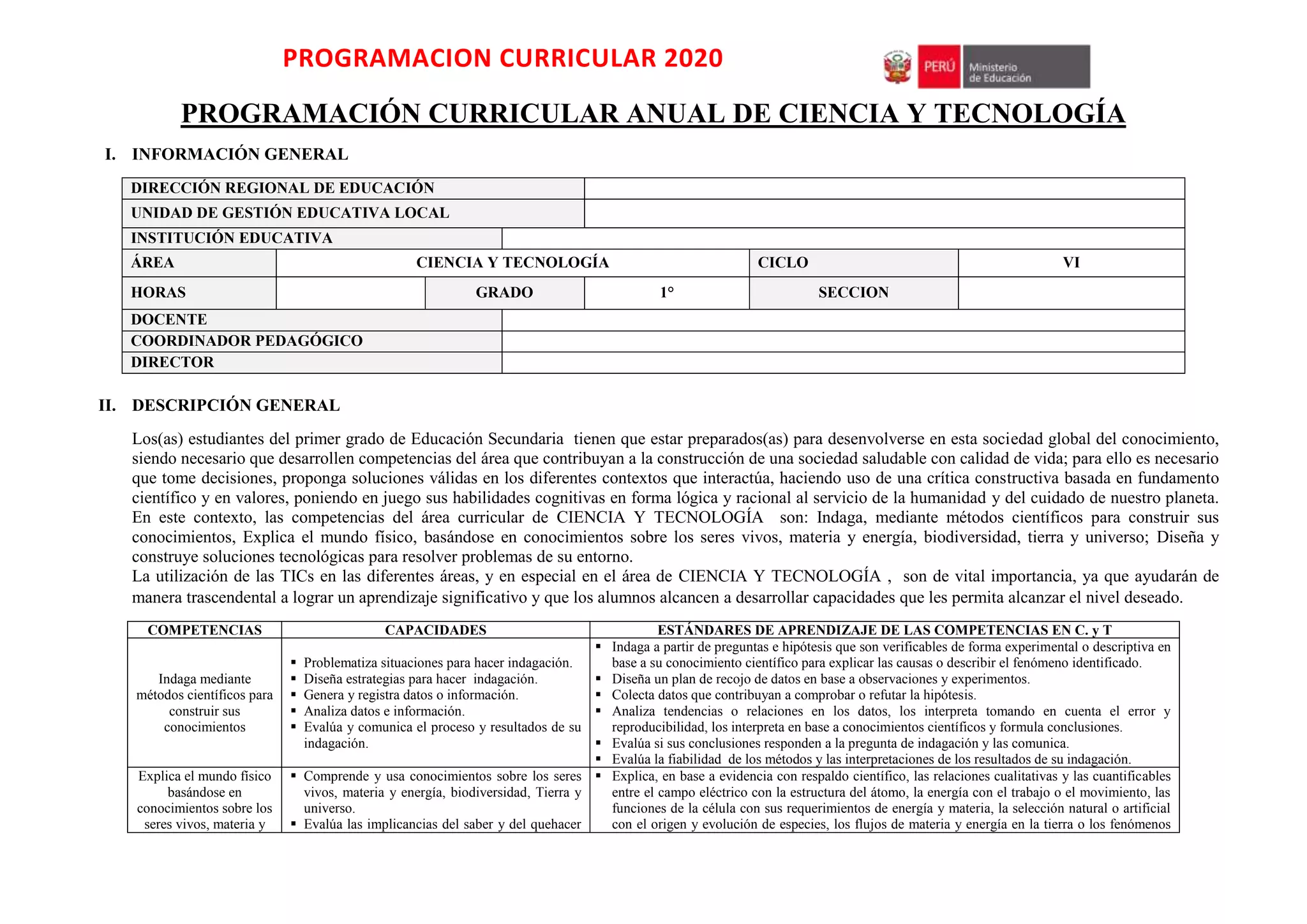 PROGRAMACION CURRICULAR 2020

PERÚ Ministerio de Educación

PROGRAMACIÓN CURRICULAR ANUAL DE CIENCIA Y TECNOLOGÍA

I. INFORMACIÓN GENERAL

| DIRECCIÓN REGIONAL DE EDUCACIÓN | | | | | |
|---|---|---|---|---|---|
| UNIDAD DE GESTIÓN EDUCATIVA LOCAL | | | | | |
| INSTITUCIÓN EDUCATIVA | | | | | |
| ÁREA | CIENCIA Y TECNOLOGÍA | | | CICLO | VI |
| HORAS | | GRADO | 1° | SECCION | |
| DOCENTE | | | | | |
| COORDINADOR PEDAGÓGICO | | | | | |
| DIRECTOR | | | | | |

II. DESCRIPCIÓN GENERAL

Los(as) estudiantes del primer grado de Educación Secundaria tienen que estar preparados(as) para desenvolverse en esta sociedad global del conocimiento, siendo necesario que desarrollen competencias del área que contribuyan a la construcción de una sociedad saludable con calidad de vida; para ello es necesario que tome decisiones, proponga soluciones válidas en los diferentes contextos que interactúa, haciendo uso de una crítica constructiva basada en fundamento científico y en valores, poniendo en juego sus habilidades cognitivas en forma lógica y racional al servicio de la humanidad y del cuidado de nuestro planeta. En este contexto, las competencias del área curricular de CIENCIA Y TECNOLOGÍA son: Indaga, mediante métodos científicos para construir sus conocimientos, Explica el mundo físico, basándose en conocimientos sobre los seres vivos, materia y energía, biodiversidad, tierra y universo; Diseña y construye soluciones tecnológicas para resolver problemas de su entorno.
La utilización de las TICs en las diferentes áreas, y en especial en el área de CIENCIA Y TECNOLOGÍA , son de vital importancia, ya que ayudarán de manera trascendental a lograr un aprendizaje significativo y que los alumnos alcancen a desarrollar capacidades que les permita alcanzar el nivel deseado.

| COMPETENCIAS | CAPACIDADES | ESTÁNDARES DE APRENDIZAJE DE LAS COMPETENCIAS EN C. y T |
|---|---|---|
| Indaga mediante métodos científicos para construir sus conocimientos | ▪ Problematiza situaciones para hacer indagación. ▪ Diseña estrategias para hacer indagación. ▪ Genera y registra datos o información. ▪ Analiza datos e información. ▪ Evalúa y comunica el proceso y resultados de su indagación. | ▪ Indaga a partir de preguntas e hipótesis que son verificables de forma experimental o descriptiva en base a su conocimiento científico para explicar las causas o describir el fenómeno identificado. ▪ Diseña un plan de recojo de datos en base a observaciones y experimentos. ▪ Colecta datos que contribuyan a comprobar o refutar la hipótesis. ▪ Analiza tendencias o relaciones en los datos, los interpreta tomando en cuenta el error y reproducibilidad, los interpreta en base a conocimientos científicos y formula conclusiones. ▪ Evalúa si sus conclusiones responden a la pregunta de indagación y las comunica. ▪ Evalúa la fiabilidad de los métodos y las interpretaciones de los resultados de su indagación. |
| Explica el mundo físico basándose en conocimientos sobre los seres vivos, materia y | ▪ Comprende y usa conocimientos sobre los seres vivos, materia y energía, biodiversidad, Tierra y universo. ▪ Evalúa las implicancias del saber y del quehacer | ▪ Explica, en base a evidencia con respaldo científico, las relaciones cualitativas y las cuantificables entre el campo eléctrico con la estructura del átomo, la energía con el trabajo o el movimiento, las funciones de la célula con sus requerimientos de energía y materia, la selección natural o artificial con el origen y evolución de especies, los flujos de materia y energía en la tierra o los fenómenos |